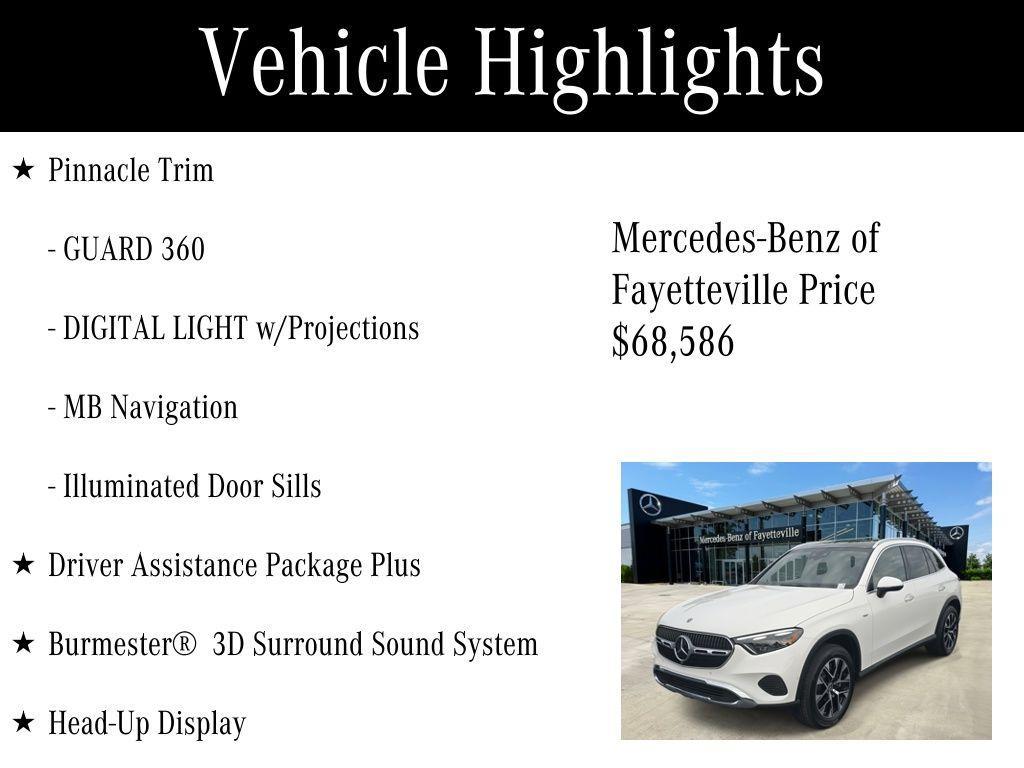 Vehicle Highlights

★ Pinnacle Trim

- GUARD 360

- DIGITAL LIGHT w/Projections

- MB Navigation

- Illuminated Door Sills

★ Driver Assistance Package Plus

★ Burmester® 3D Surround Sound System

★ Head-Up Display

Mercedes-Benz of Fayetteville Price $68,586

Mercedes-Benz of Fayetteville